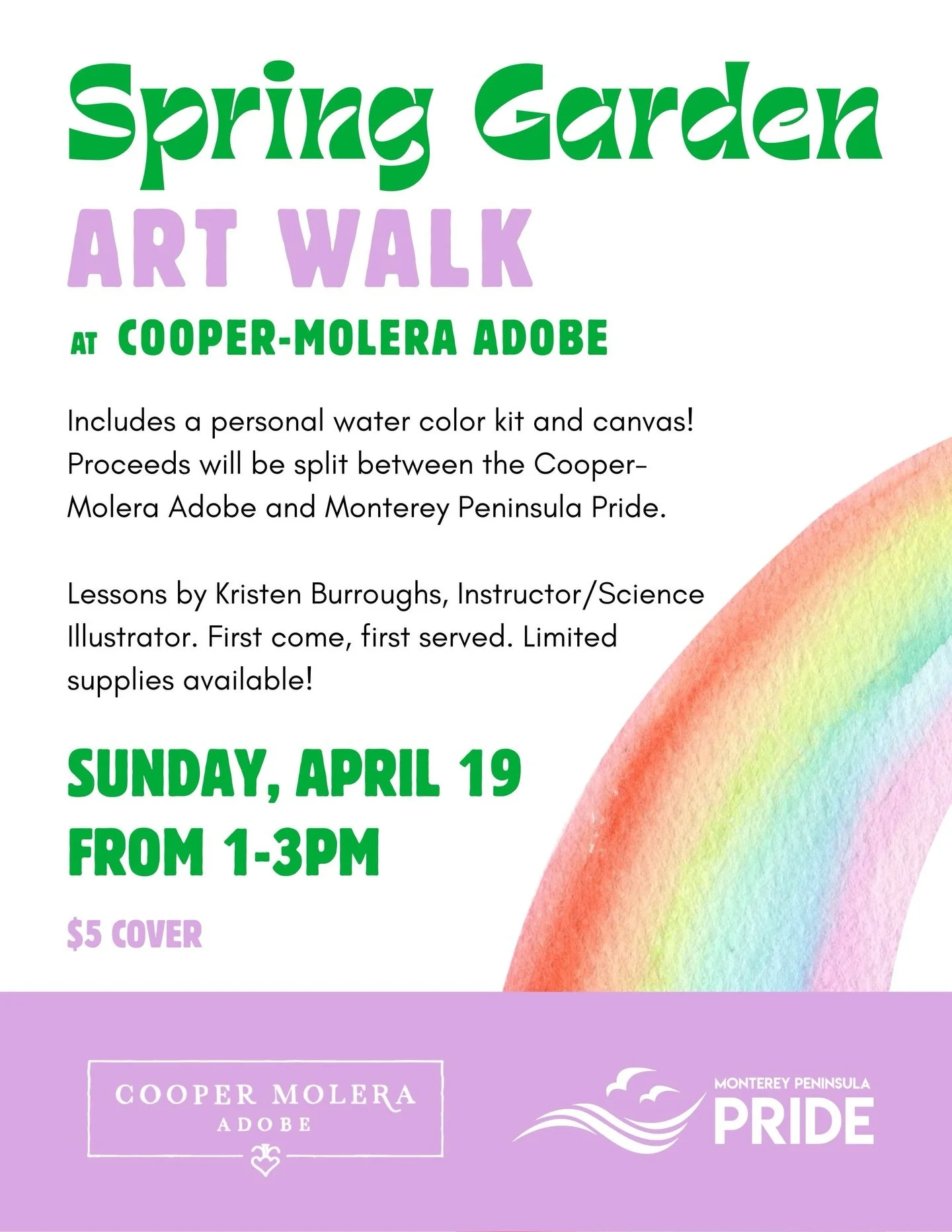 Spring Garden

ART WALK

AT COOPER-MOLERA ADOBE

Includes a personal water color kit and canvas! Proceeds will be split between the Cooper-Molera Adobe and Monterey Peninsula Pride.

Lessons by Kristen Burroughs, Instructor/Science Illustrator. First come, first served. Limited supplies available!

SUNDAY, APRIL 19
FROM 1-3PM

$5 COVER

COOPER MOLERA
ADOBE

MONTEREY PENINSULA
PRIDE